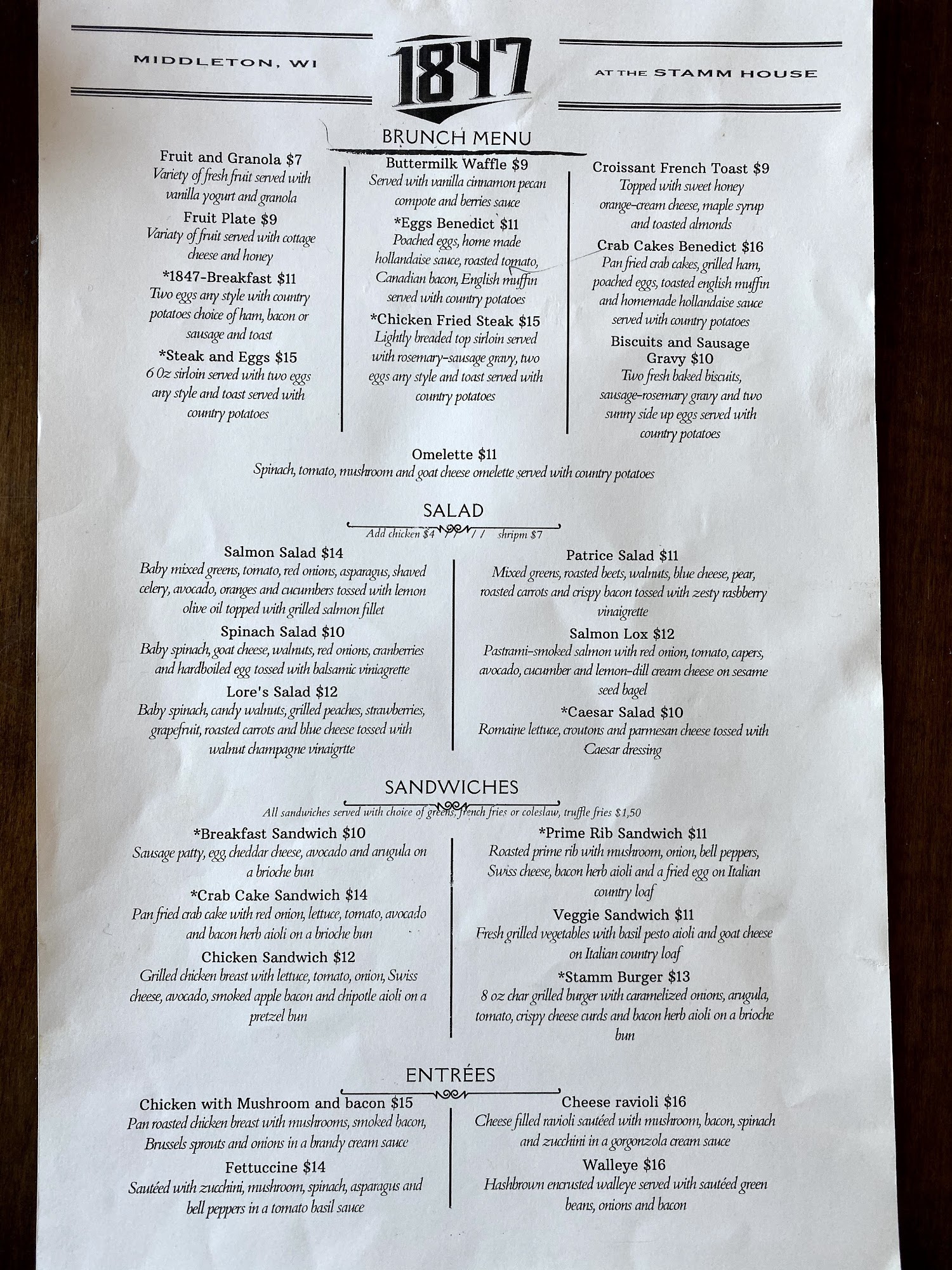 MIDDLETON, WI

1847

AT THE STAMM HOUSE

BRUNCH MENU

Fruit and Granola $7
Variety of fresh fruit served with vanilla yogurt and granola

Fruit Plate $9
Variaty of fruit served with cottage cheese and honey

*1847-Breakfast $11
Two eggs any style with country potatoes choice of ham, bacon or sausage and toast

*Steak and Eggs $15
6 Oz sirloin served with two eggs any style and toast served with country potatoes

Buttermilk Waffle $9
Served with vanilla cinnamon pecan compote and berries sauce

*Eggs Benedict $11
Poached eggs, home made hollandaise sauce, roasted tomato, Canadian bacon, English muffin served with country potatoes

*Chicken Fried Steak $15
Lightly breaded top sirloin served with rosemary-sausage gravy, two eggs any style and toast served with country potatoes

Croissant French Toast $9
Topped with sweet honey orange-cream cheese, maple syrup and toasted almonds

Crab Cakes Benedict $16
Pan fried crab cakes, grilled ham, poached eggs, toasted english muffin and homemade hollandaise sauce served with country potatoes

Biscuits and Sausage Gravy $10
Two fresh baked biscuits, sausage-rosemary gravy and two sunny side up eggs served with country potatoes

Omelette $11
Spinach, tomato, mushroom and goat cheese omelette served with country potatoes

SALAD
Add chicken $4 / / / / shripm $7

Salmon Salad $14
Baby mixed greens, tomato, red onions, asparagus, shaved celery, avocado, oranges and cucumbers tossed with lemon olive oil topped with grilled salmon fillet

Spinach Salad $10
Baby spinach, goat cheese, walnuts, red onions, cranberries and hardboiled egg tossed with balsamic viniagrette

Lore's Salad $12
Baby spinach, candy walnuts, grilled peaches, strawberries, grapefruit, roasted carrots and blue cheese tossed with walnut champagne vinaigrtte

Patrice Salad $11
Mixed greens, roasted beets, walnuts, blue cheese, pear, roasted carrots and crispy bacon tossed with zesty rasbberry vinaigrette

Salmon Lox $12
Pastrami-smoked salmon with red onion, tomato, capers, avocado, cucumber and lemon-dill cream cheese on sesame seed bagel

*Caesar Salad $10
Romaine lettuce, croutons and parmesan cheese tossed with Caesar dressing

SANDWICHES
All sandwiches served with choice of greens, french fries or coleslaw, truffle fries $1,50

*Breakfast Sandwich $10
Sausage patty, egg, cheddar cheese, avocado and arugula on a brioche bun

*Crab Cake Sandwich $14
Pan fried crab cake with red onion, lettuce, tomato, avocado and bacon herb aioli on a brioche bun

Chicken Sandwich $12
Grilled chicken breast with lettuce, tomato, onion, Swiss cheese, avocado, smoked apple bacon and chipotle aioli on a pretzel bun

*Prime Rib Sandwich $11
Roasted prime rib with mushroom, onion, bell peppers, Swiss cheese, bacon herb aioli and a fried egg on Italian country loaf

Veggie Sandwich $11
Fresh grilled vegetables with basil pesto aioli and goat cheese on Italian country loaf

*Stamm Burger $13
8 oz char grilled burger with caramelized onions, arugula, tomato, crispy cheese curds and bacon herb aioli on a brioche bun

ENTRÉES

Chicken with Mushroom and bacon $15
Pan roasted chicken breast with mushrooms, smoked bacon, Brussels sprouts and onions in a brandy cream sauce

Fettuccine $14
Sautéed with zucchini, mushroom, spinach, asparagus and bell peppers in a tomato basil sauce

Cheese ravioli $16
Cheese filled ravioli sautéed with mushroom, bacon, spinach and zucchini in a gorgonzola cream sauce

Walleye $16
Hashbrown encrusted walleye served with sautéed green beans, onions and bacon